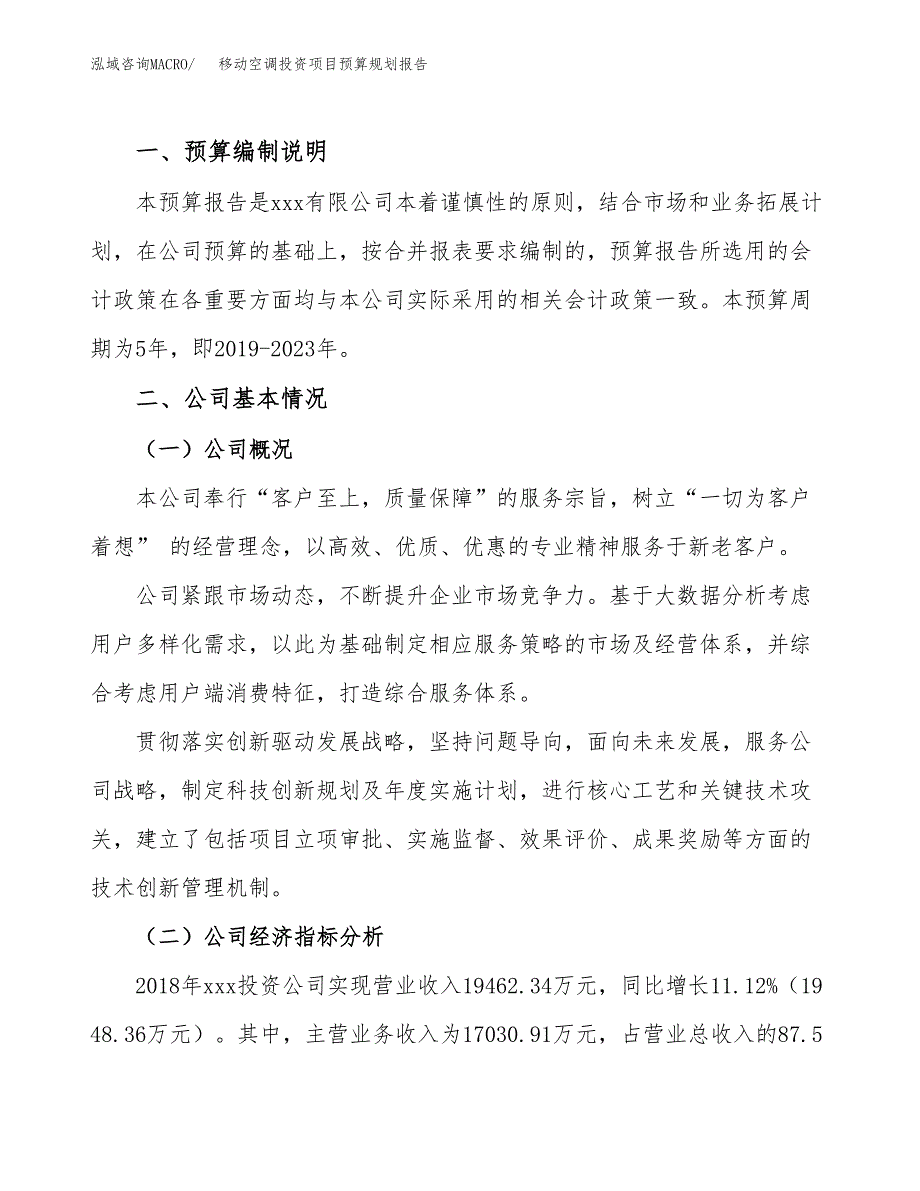 泓域咨询MACRO/　移动空调投资项目预算规划报告

一、预算编制说明

本预算报告是xxx有限公司本着谨慎性的原则，结合市场和业务拓展计划，在公司预算的基础上，按合并报表要求编制的，预算报告所选用的会计政策在各重要方面均与本公司实际采用的相关会计政策一致。本预算周期为5年，即2019-2023年。

二、公司基本情况

（一）公司概况

本公司奉行“客户至上，质量保障”的服务宗旨，树立“一切为客户着想” 的经营理念，以高效、优质、优惠的专业精神服务于新老客户。

公司紧跟市场动态，不断提升企业市场竞争力。基于大数据分析考虑用户多样化需求，以此为基础制定相应服务策略的市场及经营体系，并综合考虑用户端消费特征，打造综合服务体系。

贯彻落实创新驱动发展战略，坚持问题导向，面向未来发展，服务公司战略，制定科技创新规划及年度实施计划，进行核心工艺和关键技术攻关，建立了包括项目立项审批、实施监督、效果评价、成果奖励等方面的技术创新管理机制。

（二）公司经济指标分析

2018年xxx投资公司实现营业收入19462.34万元，同比增长11.12%（1948.36万元）。其中，主营业务收入为17030.91万元，占营业总收入的87.5